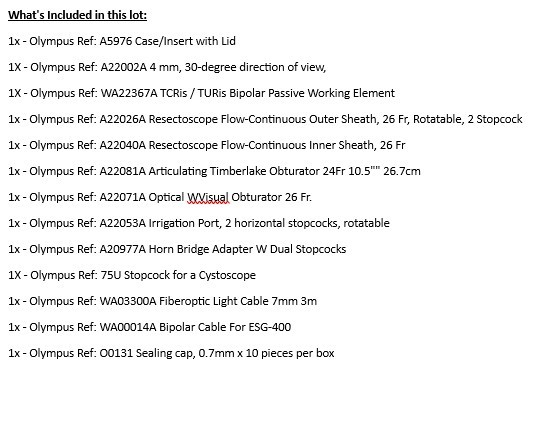 What's Included in this lot:

1x - Olympus Ref: A5976 Case/Insert with Lid

1X - Olympus Ref: A22002A 4 mm, 30-degree direction of view,

1X - Olympus Ref: WA22367A TCRis / TURis Bipolar Passive Working Element

1x - Olympus Ref: A22026A Resectoscope Flow-Continuous Outer Sheath, 26 Fr, Rotatable, 2 Stopcock

1x - Olympus Ref: A22040A Resectoscope Flow-Continuous Inner Sheath, 26 Fr

1x - Olympus Ref: A22081A Articulating Timberlake Obturator 24Fr 10.5"" 26.7cm

1x - Olympus Ref: A22071A Optical WVisual Obturator 26 Fr.

1x - Olympus Ref: A22053A Irrigation Port, 2 horizontal stopcocks, rotatable

1x - Olympus Ref: A20977A Horn Bridge Adapter W Dual Stopcocks

1X - Olympus Ref: 75U Stopcock for a Cystoscope

1x - Olympus Ref: WA03300A Fiberoptic Light Cable 7mm 3m

1x - Olympus Ref: WA00014A Bipolar Cable For ESG-400

1x - Olympus Ref: O0131 Sealing cap, 0.7mm x 10 pieces per box